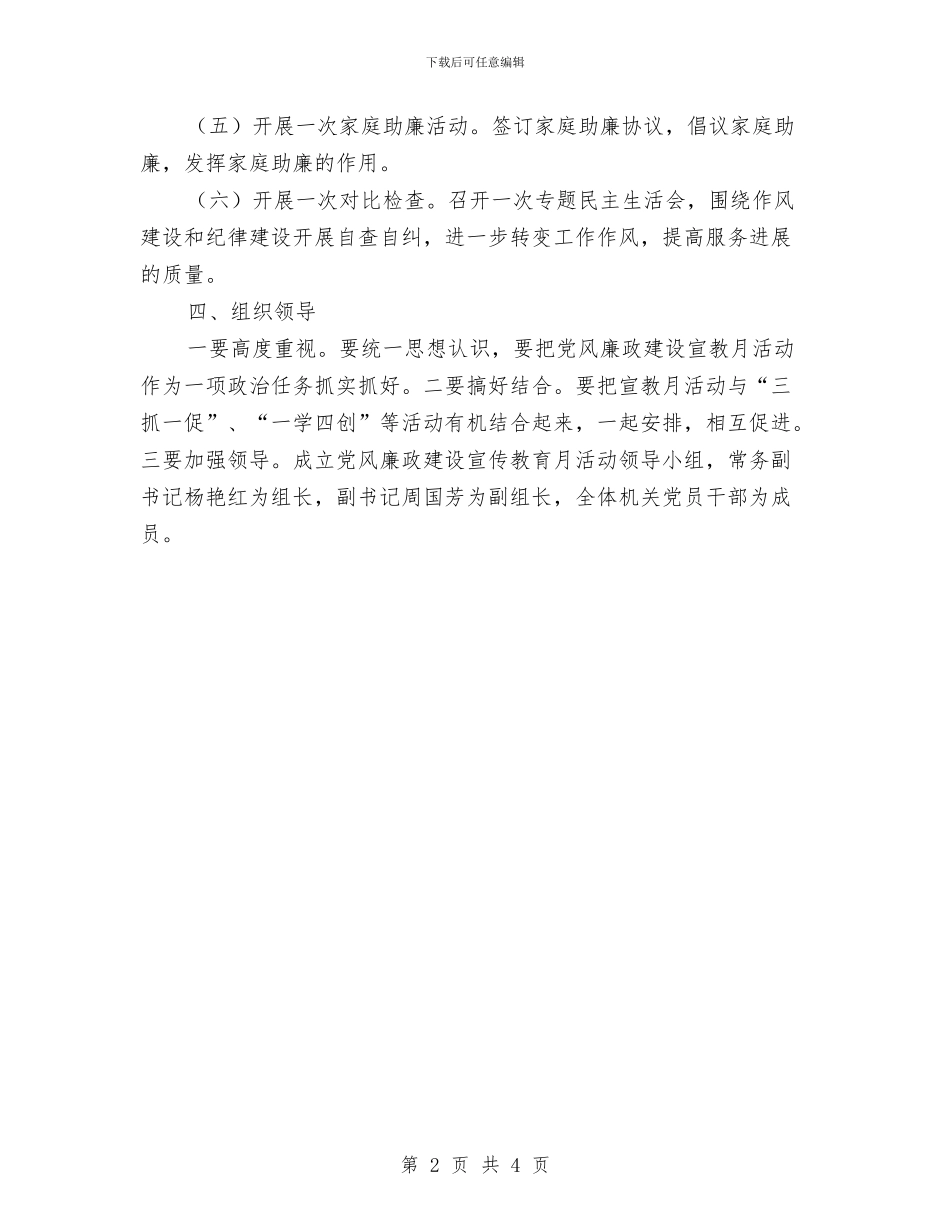 下载后可任意编辑

（五）开展一次家庭助廉活动。签订家庭助廉协议，倡议家庭助廉，发挥家庭助廉的作用。

（六）开展一次对比检查。召开一次专题民主生活会，围绕作风建设和纪律建设开展自查自纠，进一步转变工作作风，提高服务进展的质量。

四、组织领导

一要高度重视。要统一思想认识，要把党风廉政建设宣教月活动作为一项政治任务抓实抓好。二要搞好结合。要把宣教月活动与“三抓一促”、“一学四创”等活动有机结合起来，一起安排，相互促进。三要加强领导。成立党风廉政建设宣传教育月活动领导小组，常务副书记杨艳红为组长，副书记周国芳为副组长，全体机关党员干部为成员。

第 2 页 共 4 页